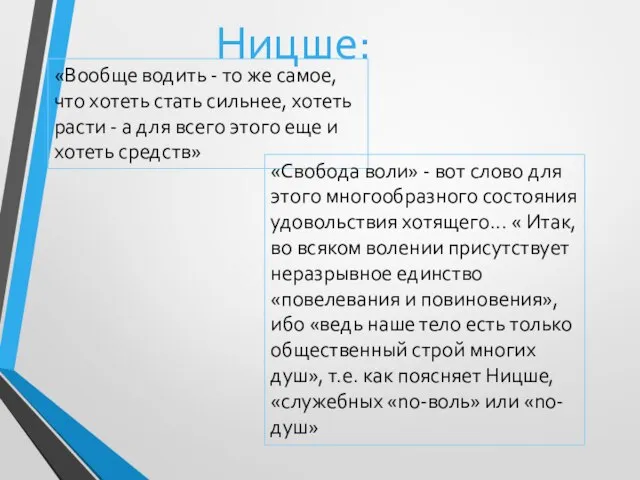 Ницше:

«Вообще водить - то же самое, что хотеть стать сильнее, хотеть расти - а для всего этого еще и хотеть средств»

«Свобода воли» - вот слово для этого многообразного состояния удовольствия хотящего… « Итак, во всяком волении присутствует неразрывное единство «повелевания и повиновения», ибо «ведь наше тело есть только общественный строй многих душ», т.е. как поясняет Ницше, «служебных «по-воль» или «по-душ»